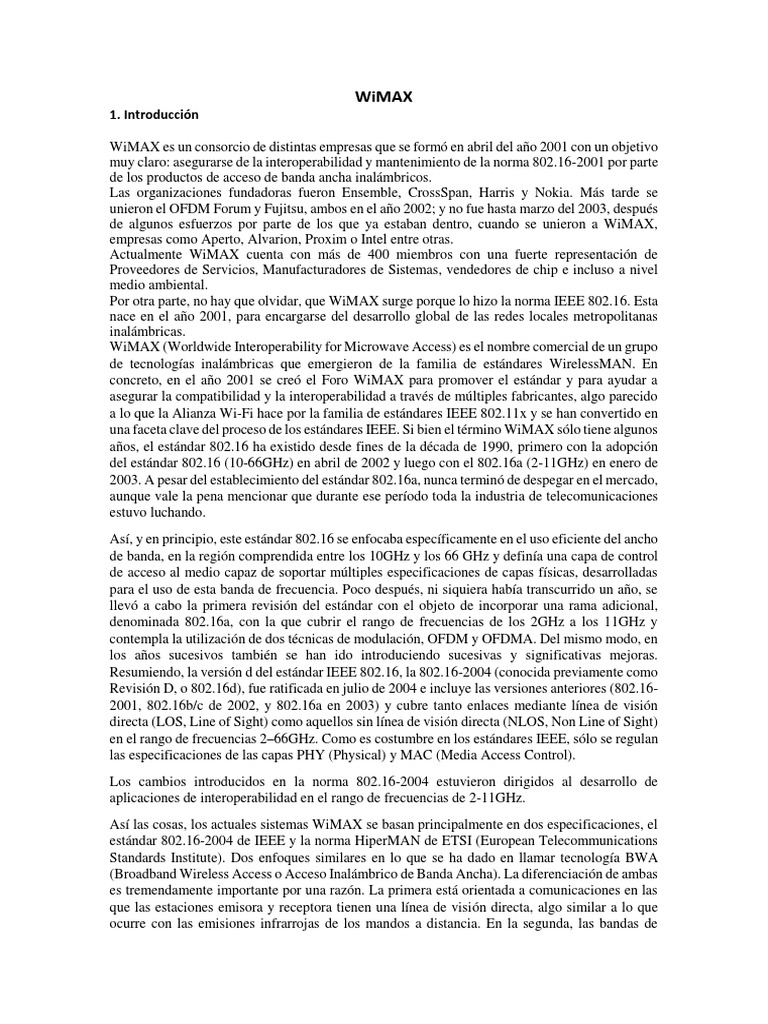 WiMAX

1. Introducción

WiMAX es un consorcio de distintas empresas que se formó en abril del año 2001 con un objetivo muy claro: asegurarse de la interoperabilidad y mantenimiento de la norma 802.16-2001 por parte de los productos de acceso de banda ancha inalámbricos.
Las organizaciones fundadoras fueron Ensemble, CrossSpan, Harris y Nokia. Más tarde se unieron el OFDM Forum y Fujitsu, ambos en el año 2002; y no fue hasta marzo del 2003, después de algunos esfuerzos por parte de los que ya estaban dentro, cuando se unieron a WiMAX, empresas como Aperto, Alvarion, Proxim o Intel entre otras.
Actualmente WiMAX cuenta con más de 400 miembros con una fuerte representación de Proveedores de Servicios, Manufacturadores de Sistemas, vendedores de chip e incluso a nivel medio ambiental.
Por otra parte, no hay que olvidar, que WiMAX surge porque lo hizo la norma IEEE 802.16. Esta nace en el año 2001, para encargarse del desarrollo global de las redes locales metropolitanas inalámbricas.
WiMAX (Worldwide Interoperability for Microwave Access) es el nombre comercial de un grupo de tecnologías inalámbricas que emergieron de la familia de estándares WirelessMAN. En concreto, en el año 2001 se creó el Foro WiMAX para promover el estándar y para ayudar a asegurar la compatibilidad y la interoperabilidad a través de múltiples fabricantes, algo parecido a lo que la Alianza Wi-Fi hace por la familia de estándares IEEE 802.11x y se han convertido en una faceta clave del proceso de los estándares IEEE. Si bien el término WiMAX sólo tiene algunos años, el estándar 802.16 ha existido desde fines de la década de 1990, primero con la adopción del estándar 802.16 (10-66GHz) en abril de 2002 y luego con el 802.16a (2-11GHz) en enero de 2003. A pesar del establecimiento del estándar 802.16a, nunca terminó de despegar en el mercado, aunque vale la pena mencionar que durante ese período toda la industria de telecomunicaciones estuvo luchando.

Así, y en principio, este estándar 802.16 se enfocaba específicamente en el uso eficiente del ancho de banda, en la región comprendida entre los 10GHz y los 66 GHz y definía una capa de control de acceso al medio capaz de soportar múltiples especificaciones de capas físicas, desarrolladas para el uso de esta banda de frecuencia. Poco después, ni siquiera había transcurrido un año, se llevó a cabo la primera revisión del estándar con el objeto de incorporar una rama adicional, denominada 802.16a, con la que cubrir el rango de frecuencias de los 2GHz a los 11GHz y contempla la utilización de dos técnicas de modulación, OFDM y OFDMA. Del mismo modo, en los años sucesivos también se han ido introduciendo sucesivas y significativas mejoras. Resumiendo, la versión d del estándar IEEE 802.16, la 802.16-2004 (conocida previamente como Revisión D, o 802.16d), fue ratificada en julio de 2004 e incluye las versiones anteriores (802.16-2001, 802.16b/c de 2002, y 802.16a en 2003) y cubre tanto enlaces mediante línea de visión directa (LOS, Line of Sight) como aquellos sin línea de visión directa (NLOS, Non Line of Sight) en el rango de frecuencias 2–66GHz. Como es costumbre en los estándares IEEE, sólo se regulan las especificaciones de las capas PHY (Physical) y MAC (Media Access Control).

Los cambios introducidos en la norma 802.16-2004 estuvieron dirigidos al desarrollo de aplicaciones de interoperabilidad en el rango de frecuencias de 2-11GHz.

Así las cosas, los actuales sistemas WiMAX se basan principalmente en dos especificaciones, el estándar 802.16-2004 de IEEE y la norma HiperMAN de ETSI (European Telecommunications Standards Institute). Dos enfoques similares en lo que se ha dado en llamar tecnología BWA (Broadband Wireless Access o Acceso Inalámbrico de Banda Ancha). La diferenciación de ambas es tremendamente importante por una razón. La primera está orientada a comunicaciones en las que las estaciones emisora y receptora tienen una línea de visión directa, algo similar a lo que ocurre con las emisiones infrarrojas de los mandos a distancia. En la segunda, las bandas de